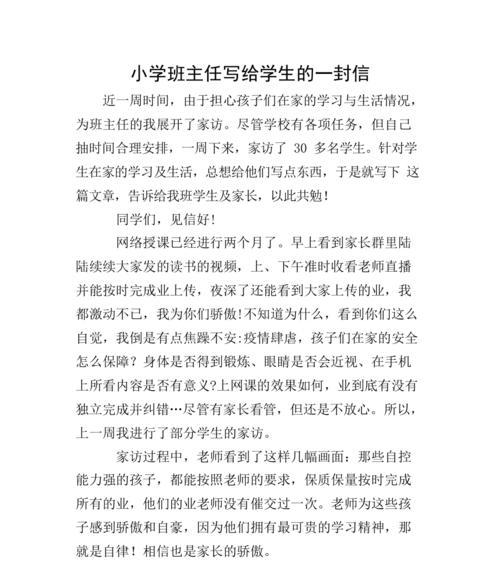 小学班主任写给学生的一封信

近一周时间，由于担心孩子们在家的学习与生活情况，为班主任的我展开了家访。尽管学校有各项任务，但自己抽时间合理安排，一周下来，家访了 30 多名学生。针对学生在家的学习及生活，总想给他们写点东西，于是就写下 这篇文章，告诉给我班学生及家长，以此共勉！

同学们，见信好！

网络授课已经进行两个月了。早上看到家长群里陆陆续续大家发的读书的视频，上、下午准时收看老师直播并能按时完成业上传，夜深了还能看到大家上传的业，我都激动不已，我为你们骄傲!不知道为什么，看到你们这么自觉，我倒是有点焦躁不安:疫情肆虐，孩子们在家的安全怎么保障？身体是否得到锻炼、眼睛是否会近视、在手机上所看内容是否有意义?上网课的效果如何，业到底有没有独立完成并纠错…尽管有家长看管，但还是不放心。所以，上一周我进行了部分学生的家访。

家访过程中，老师看到了这样几幅画面：那些自控能力强的孩子，都能按照老师的要求，保质保量按时完成所有的业，他们的业老师没有催交过一次。老师为这些孩子感到骄傲和自豪，因为他们拥有最可贵的学习精神，那就是自律！相信也是家长的骄傲。